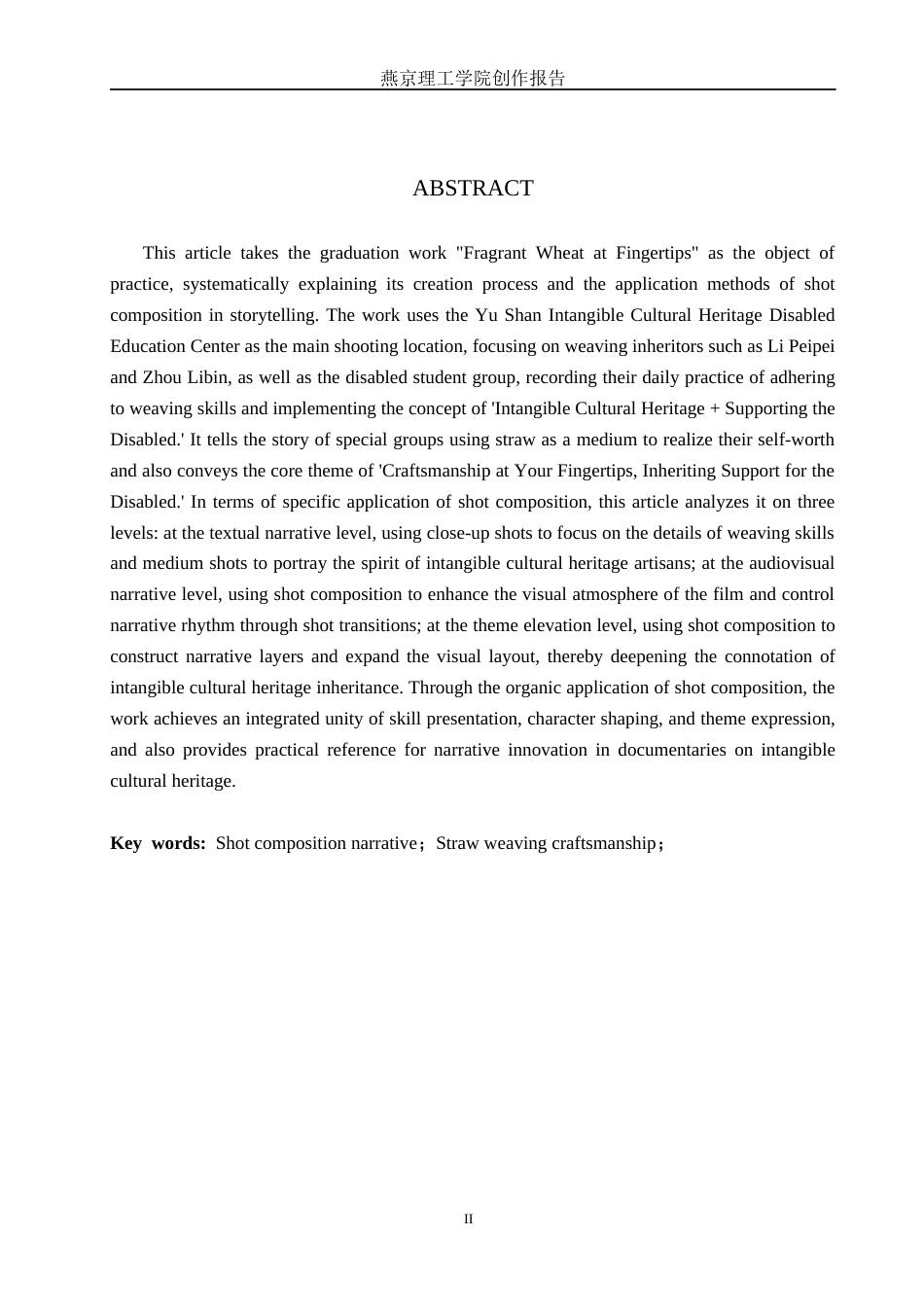 燕京理工学院创作报告

ABSTRACT

This article takes the graduation work "Fragrant Wheat at Fingertips" as the object of practice, systematically explaining its creation process and the application methods of shot composition in storytelling. The work uses the Yu Shan Intangible Cultural Heritage Disabled Education Center as the main shooting location, focusing on weaving inheritors such as Li Peipei and Zhou Libin, as well as the disabled student group, recording their daily practice of adhering to weaving skills and implementing the concept of 'Intangible Cultural Heritage + Supporting the Disabled.' It tells the story of special groups using straw as a medium to realize their self-worth and also conveys the core theme of 'Craftsmanship at Your Fingertips, Inheriting Support for the Disabled.' In terms of specific application of shot composition, this article analyzes it on three levels: at the textual narrative level, using close-up shots to focus on the details of weaving skills and medium shots to portray the spirit of intangible cultural heritage artisans; at the audiovisual narrative level, using shot composition to enhance the visual atmosphere of the film and control narrative rhythm through shot transitions; at the theme elevation level, using shot composition to construct narrative layers and expand the visual layout, thereby deepening the connotation of intangible cultural heritage inheritance. Through the organic application of shot composition, the work achieves an integrated unity of skill presentation, character shaping, and theme expression, and also provides practical reference for narrative innovation in documentaries on intangible cultural heritage.

Key words: Shot composition narrative；Straw weaving craftsmanship；

II